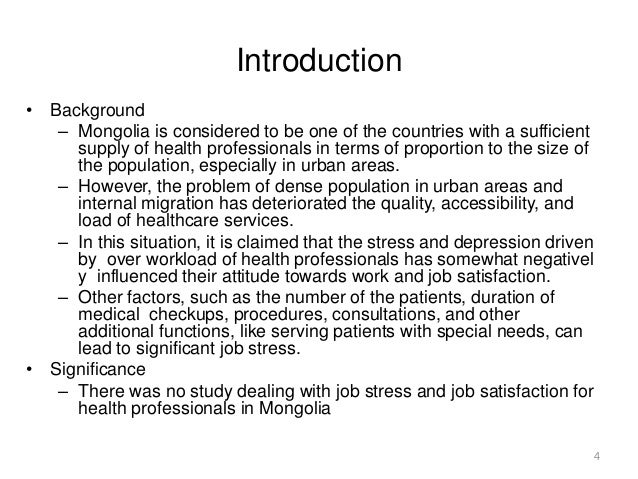 Introduction

• Background
  – Mongolia is considered to be one of the countries with a sufficient supply of health professionals in terms of proportion to the size of the population, especially in urban areas.
  – However, the problem of dense population in urban areas and internal migration has deteriorated the quality, accessibility, and load of healthcare services.
  – In this situation, it is claimed that the stress and depression driven by over workload of health professionals has somewhat negativel y influenced their attitude towards work and job satisfaction.
  – Other factors, such as the number of the patients, duration of medical checkups, procedures, consultations, and other additional functions, like serving patients with special needs, can lead to significant job stress.
• Significance
  – There was no study dealing with job stress and job satisfaction for health professionals in Mongolia

4